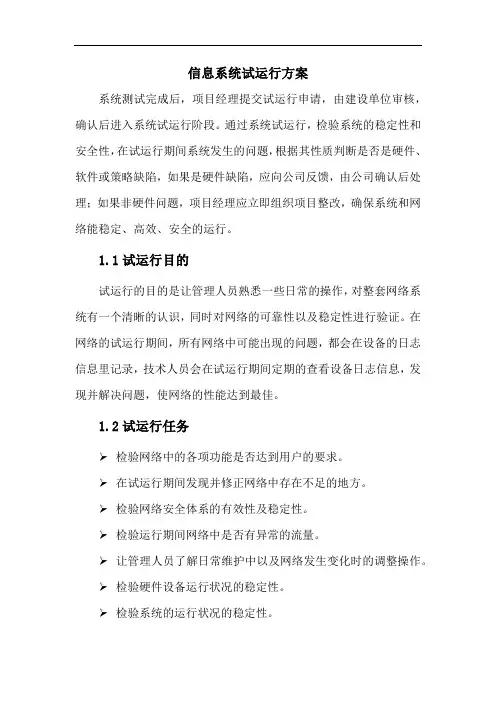 信息系统试运行方案

系统测试完成后，项目经理提交试运行申请，由建设单位审核，确认后进入系统试运行阶段。通过系统试运行，检验系统的稳定性和安全性，在试运行期间系统发生的问题，根据其性质判断是否是硬件、软件或策略缺陷，如果是硬件缺陷，应向公司反馈，由公司确认后处理；如果非硬件问题，项目经理应立即组织项目整改，确保系统和网络能稳定、高效、安全的运行。

1.1 试运行目的

试运行的目的是让管理人员熟悉一些日常的操作，对整套网络系统有一个清晰的认识，同时对网络的可靠性以及稳定性进行验证。在网络的试运行期间，所有网络中可能出现的问题，都会在设备的日志信息里记录，技术人员会在试运行期间定期的查看设备日志信息，发现并解决问题，使网络的性能达到最佳。

1.2 试运行任务

➢ 检验网络中的各项功能是否达到用户的要求。
➢ 在试运行期间发现并修正网络中存在不足的地方。
➢ 检验网络安全体系的有效性及稳定性。
➢ 检验运行期间网络中是否有异常的流量。
➢ 让管理人员了解日常维护中以及网络发生变化时的调整操作。
➢ 检验硬件设备运行状况的稳定性。
➢ 检验系统的运行状况的稳定性。